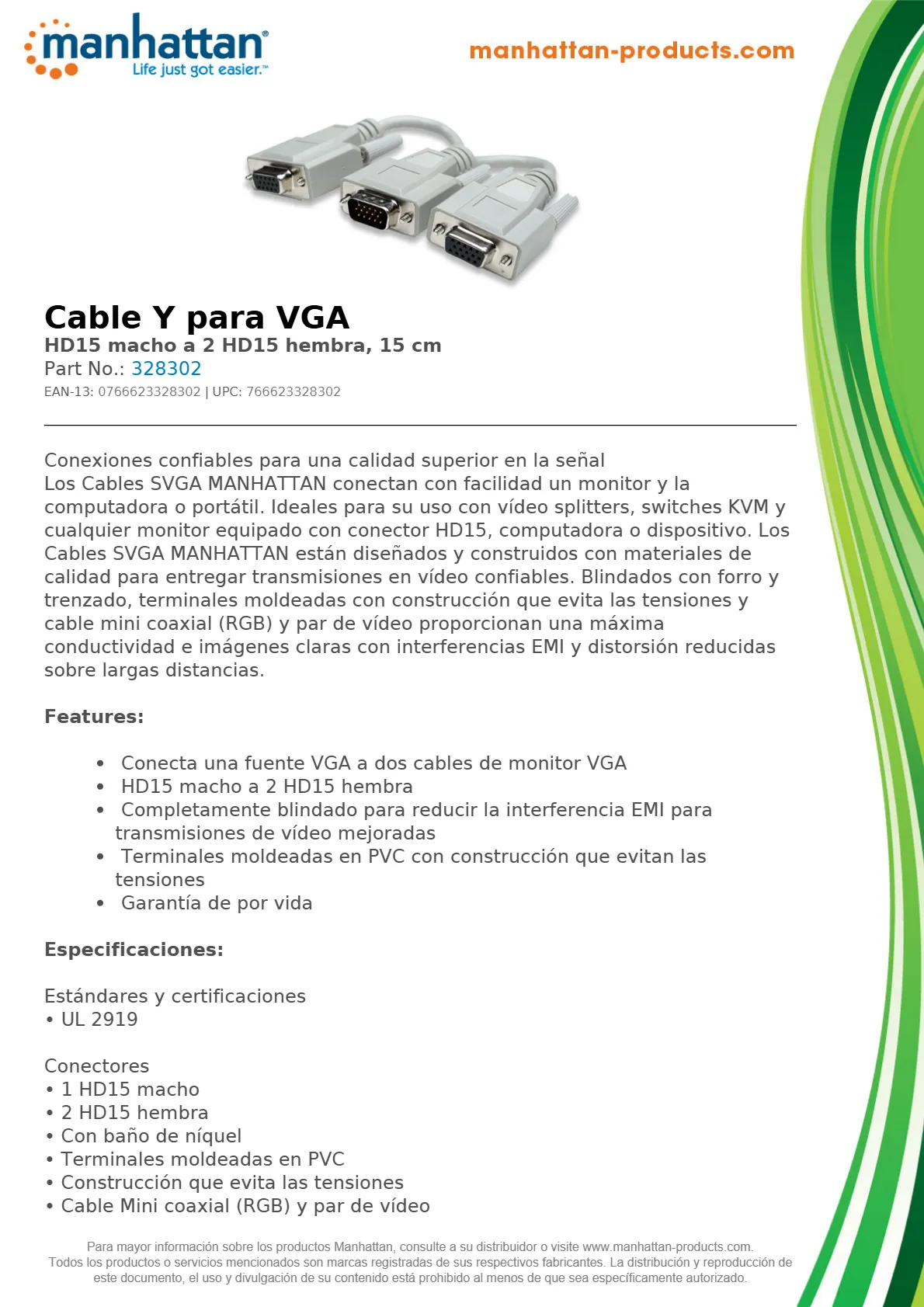 manhattan®
Life just got easier.™

manhattan-products.com

Cable Y para VGA
HD15 macho a 2 HD15 hembra, 15 cm
Part No.: 328302
EAN-13: 0766623328302 | UPC: 766623328302

Conexiones confiables para una calidad superior en la señal
Los Cables SVGA MANHATTAN conectan con facilidad un monitor y la computadora o portátil. Ideales para su uso con vídeo splitters, switches KVM y cualquier monitor equipado con conector HD15, computadora o dispositivo. Los Cables SVGA MANHATTAN están diseñados y construidos con materiales de calidad para entregar transmisiones en vídeo confiables. Blindados con forro y trenzado, terminales moldeadas con construcción que evita las tensiones y cable mini coaxial (RGB) y par de vídeo proporcionan una máxima conductividad e imágenes claras con interferencias EMI y distorsión reducidas sobre largas distancias.

Features:

• Conecta una fuente VGA a dos cables de monitor VGA
• HD15 macho a 2 HD15 hembra
• Completamente blindado para reducir la interferencia EMI para transmisiones de vídeo mejoradas
• Terminales moldeadas en PVC con construcción que evitan las tensiones
• Garantía de por vida

Especificaciones:

Estándares y certificaciones
• UL 2919

Conectores
• 1 HD15 macho
• 2 HD15 hembra
• Con baño de níquel
• Terminales moldeadas en PVC
• Construcción que evita las tensiones
• Cable Mini coaxial (RGB) y par de vídeo

Para mayor información sobre los productos Manhattan, consulte a su distribuidor o visite www.manhattan-products.com.
Todos los productos o servicios mencionados son marcas registradas de sus respectivos fabricantes. La distribución y reproducción de este documento, el uso y divulgación de su contenido está prohibido al menos de que sea específicamente autorizado.